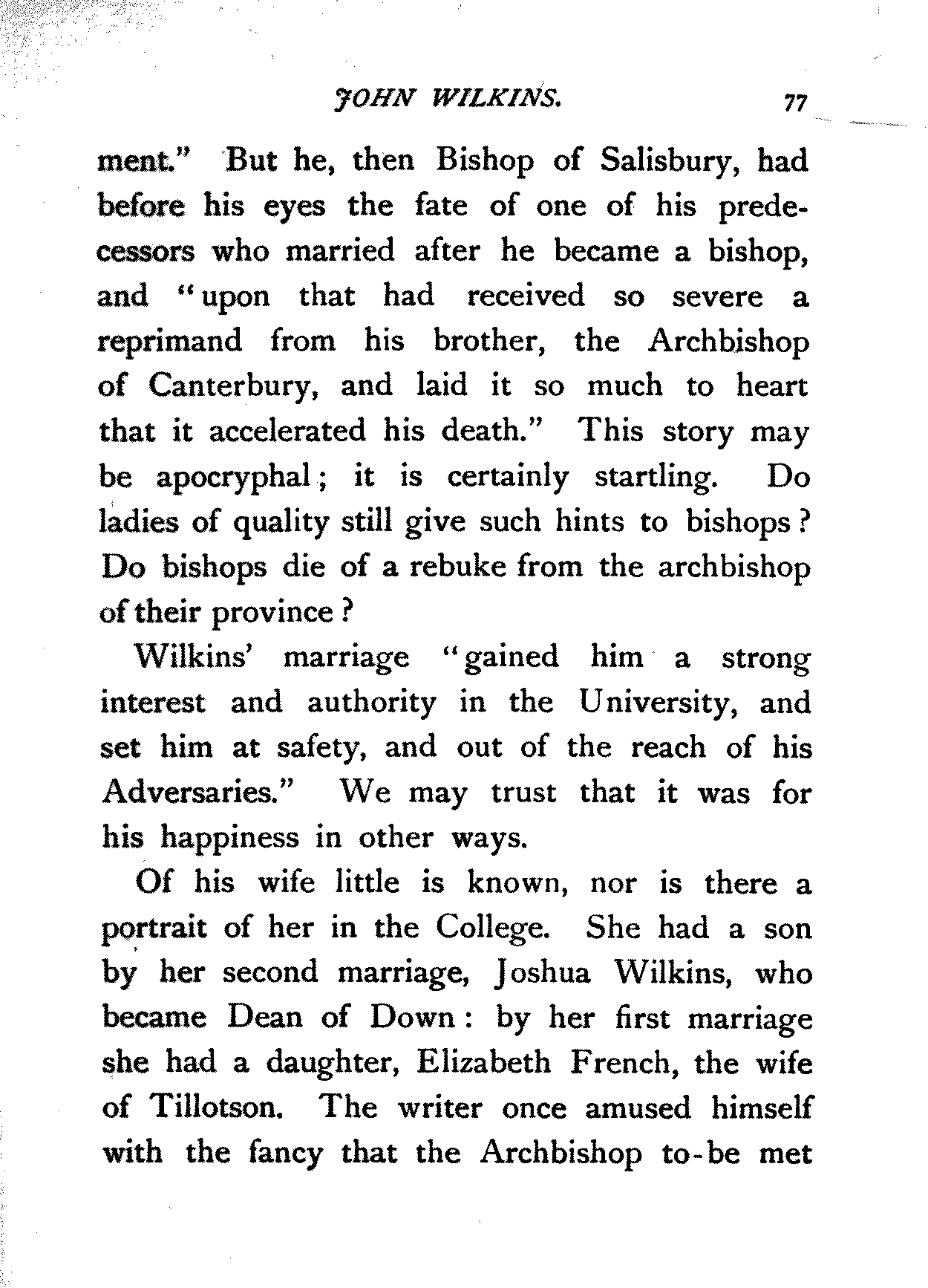 JOHN WILKINS. 77

ment." But he, then Bishop of Salisbury, had before his eyes the fate of one of his predecessors who married after he became a bishop, and "upon that had received so severe a reprimand from his brother, the Archbishop of Canterbury, and laid it so much to heart that it accelerated his death." This story may be apocryphal; it is certainly startling. Do ladies of quality still give such hints to bishops? Do bishops die of a rebuke from the archbishop of their province?

Wilkins' marriage "gained him a strong interest and authority in the University, and set him at safety, and out of the reach of his Adversaries." We may trust that it was for his happiness in other ways.

Of his wife little is known, nor is there a portrait of her in the College. She had a son by her second marriage, Joshua Wilkins, who became Dean of Down: by her first marriage she had a daughter, Elizabeth French, the wife of Tillotson. The writer once amused himself with the fancy that the Archbishop to-be met